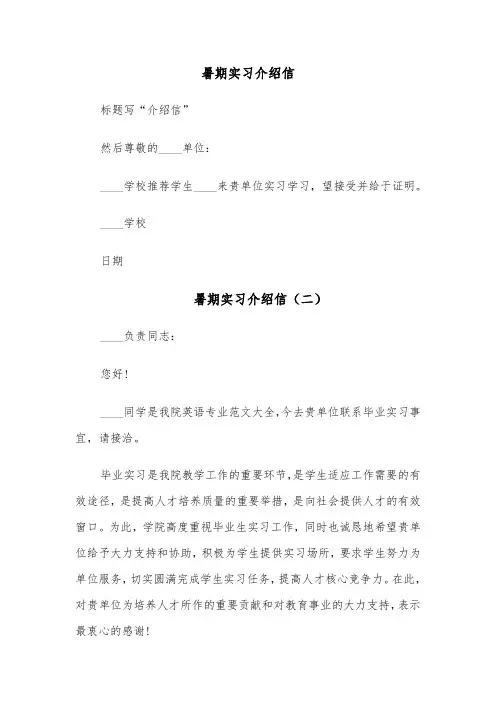 暑期实习介绍信

标题写“介绍信”

然后尊敬的____单位：

____学校推荐学生____来贵单位实习学习，望接受并给于证明。

____学校

日期

暑期实习介绍信（二）

____负责同志：

您好！

____同学是我院英语专业范文大全，今去贵单位联系毕业实习事宜，请接洽。

毕业实习是我院教学工作的重要环节，是学生适应工作需要的有效途径，是提高人才培养质量的重要举措，是向社会提供人才的有效窗口。为此，学院高度重视毕业生实习工作，同时也诚恳地希望贵单位给予大力支持和协助，积极为学生提供实习场所，要求学生努力为单位服务，切实圆满完成学生实习任务，提高人才核心竞争力。在此，对贵单位为培养人才所作的重要贡献和对教育事业的大力支持，表示最衷心的感谢！